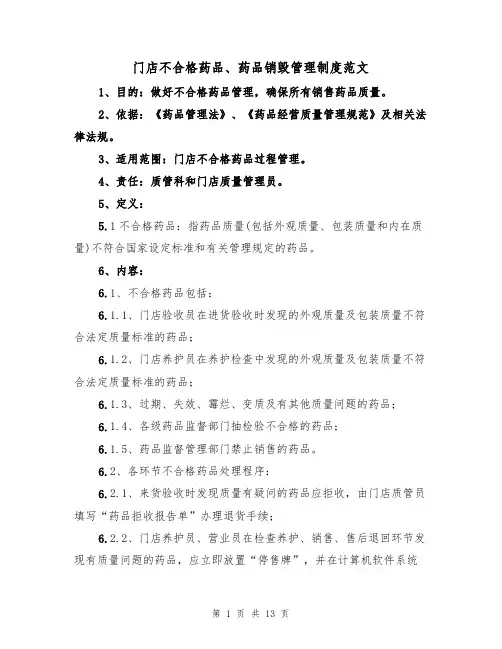 门店不合格药品、药品销毁管理制度范文

1、目的：做好不合格药品管理，确保所有销售药品质量。

2、依据：《药品管理法》、《药品经营质量管理规范》及相关法律法规。

3、适用范围：门店不合格药品过程管理。

4、责任：质管科和门店质量管理员。

5、定义：

5.1 不合格药品：指药品质量(包括外观质量、包装质量和内在质量)不符合国家设定标准和有关管理规定的药品。

6、内容：

6.1、不合格药品包括：

6.1.1、门店验收员在进货验收时发现的外观质量及包装质量不符合法定质量标准的药品；

6.1.2、门店养护员在养护检查中发现的外观质量及包装质量不符合法定质量标准的药品；

6.1.3、过期、失效、霉烂、变质及有其他质量问题的药品；

6.1.4、各级药品监督部门抽检验不合格的药品；

6.1.5、药品监督管理部门禁止销售的药品。

6.2、各环节不合格药品处理程序：

6.2.1、来货验收时发现质量有疑问的药品应拒收，由门店质管员填写“药品拒收报告单”办理退货手续；

6.2.2、门店养护员、营业员在检查养护、销售、售后退回环节发现有质量问题的药品，应立即放置“停售牌”，并在计算机软件系统

第 1 页 共 13 页